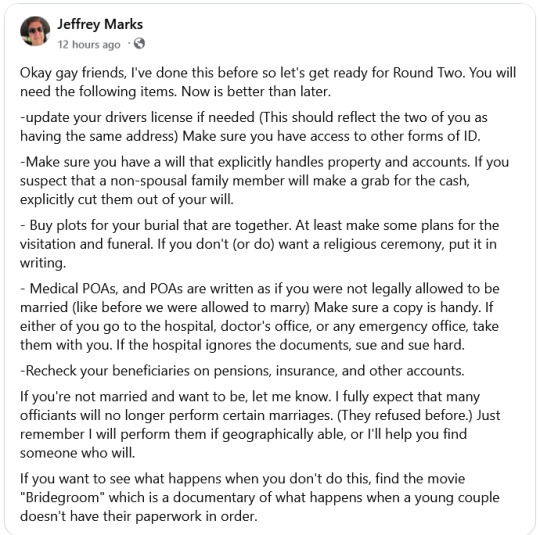 Jeffrey Marks
12 hours ago ·

Okay gay friends, I've done this before so let's get ready for Round Two. You will need the following items. Now is better than later.

-update your drivers license if needed (This should reflect the two of you as having the same address) Make sure you have access to other forms of ID.

-Make sure you have a will that explicitly handles property and accounts. If you suspect that a non-spousal family member will make a grab for the cash, explicitly cut them out of your will.

- Buy plots for your burial that are together. At least make some plans for the visitation and funeral. If you don't (or do) want a religious ceremony, put it in writing.

- Medical POAs, and POAs are written as if you were not legally allowed to be married (like before we were allowed to marry) Make sure a copy is handy. If either of you go to the hospital, doctor's office, or any emergency office, take them with you. If the hospital ignores the documents, sue and sue hard.

-Recheck your beneficiaries on pensions, insurance, and other accounts.

If you're not married and want to be, let me know. I fully expect that many officiants will no longer perform certain marriages. (They refused before.) Just remember I will perform them if geographically able, or I'll help you find someone who will.

If you want to see what happens when you don't do this, find the movie "Bridegroom" which is a documentary of what happens when a young couple doesn't have their paperwork in order.